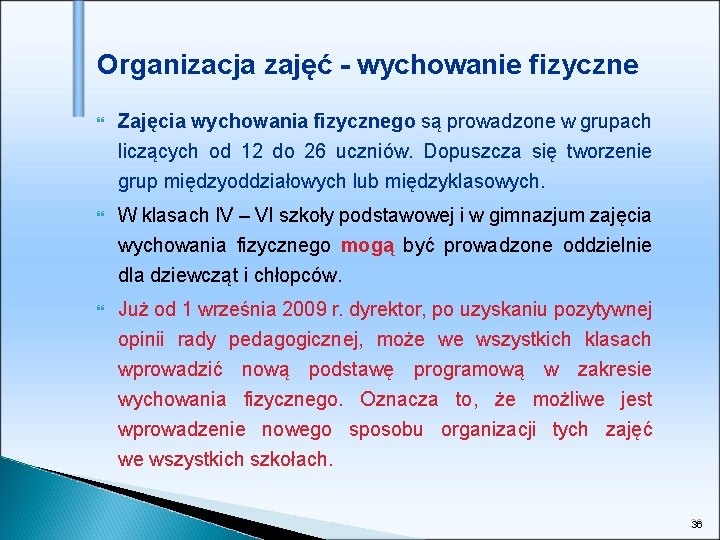 Organizacja zajęć - wychowanie fizyczne

Zajęcia wychowania fizycznego są prowadzone w grupach liczących od 12 do 26 uczniów. Dopuszcza się tworzenie grup międzyoddziałowych lub międzyklasowych.

W klasach IV – VI szkoły podstawowej i w gimnazjum zajęcia wychowania fizycznego mogą być prowadzone oddzielnie dla dziewcząt i chłopców.

Już od 1 września 2009 r. dyrektor, po uzyskaniu pozytywnej opinii rady pedagogicznej, może we wszystkich klasach wprowadzić nową podstawę programową w zakresie wychowania fizycznego. Oznacza to, że możliwe jest wprowadzenie nowego sposobu organizacji tych zajęć we wszystkich szkołach.

36